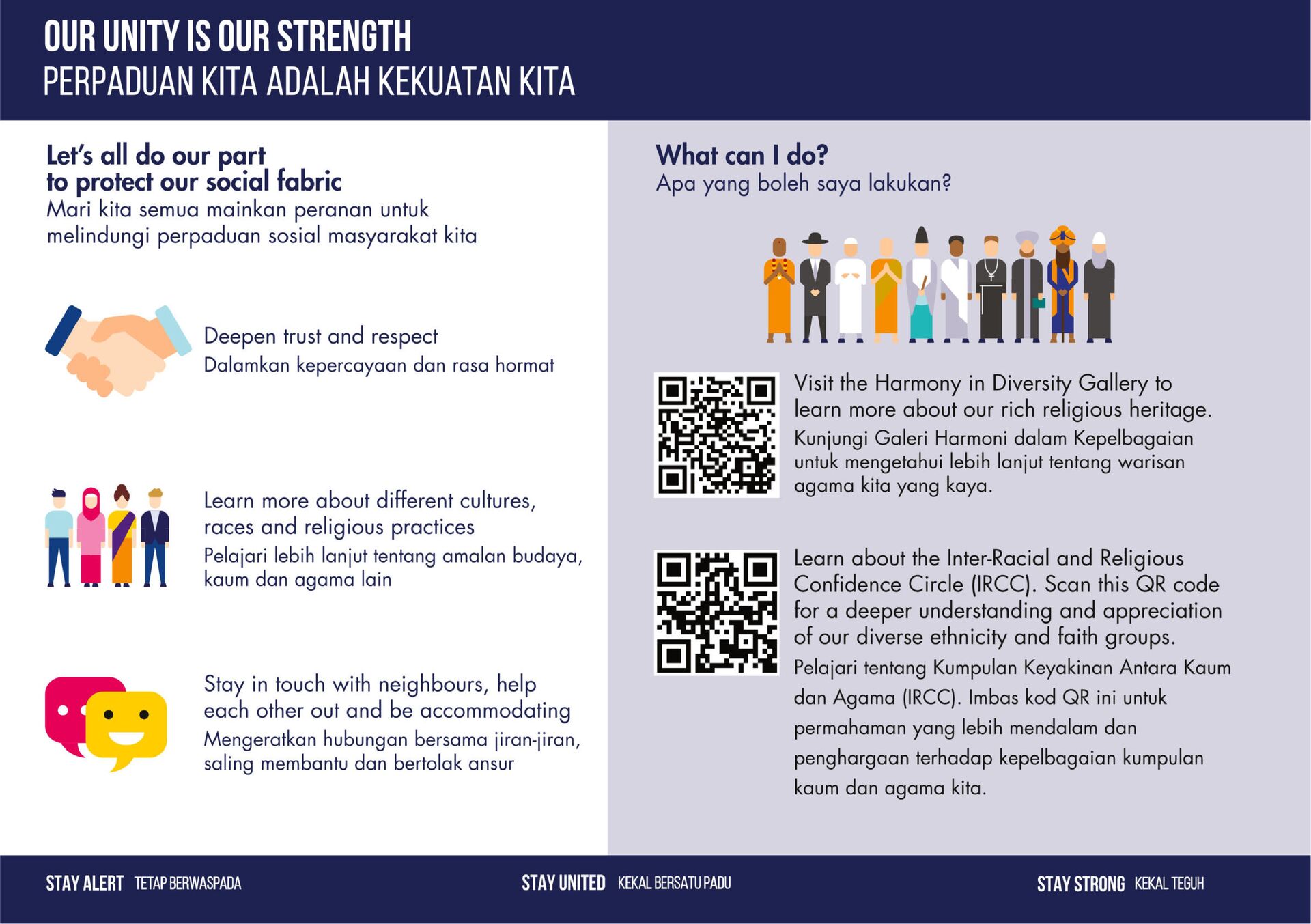 OUR UNITY IS OUR STRENGTH
PERPADUAN KITA ADALAH KEKUATAN KITA

Let's all do our part to protect our social fabric
Mari kita semua mainkan peranan untuk melindungi perpaduan sosial masyarakat kita

Deepen trust and respect
Dalamkan kepercayaan dan rasa hormat

Learn more about different cultures, races and religious practices
Pelajari lebih lanjut tentang amalan budaya, kaum dan agama lain

Stay in touch with neighbours, help each other out and be accommodating
Mengeratkan hubungan bersama jiran-jiran, saling membantu dan bertolak ansur

What can I do?
Apa yang boleh saya lakukan?

Visit the Harmony in Diversity Gallery to learn more about our rich religious heritage.
Kunjungi Galeri Harmoni dalam Kepelbagaian untuk mengetahui lebih lanjut tentang warisan agama kita yang kaya.

Learn about the Inter-Racial and Religious Confidence Circle (IRCC). Scan this QR code for a deeper understanding and appreciation of our diverse ethnicity and faith groups.
Pelajari tentang Kumpulan Keyakinan Antara Kaum dan Agama (IRCC). Imbas kod QR ini untuk permahaman yang lebih mendalam dan penghargaan terhadap kepelbagaian kumpulan kaum dan agama kita.

STAY ALERT TETAP BERWASPADA
STAY UNITED KEKAL BERSATU PADU
STAY STRONG KEKAL TEGUH